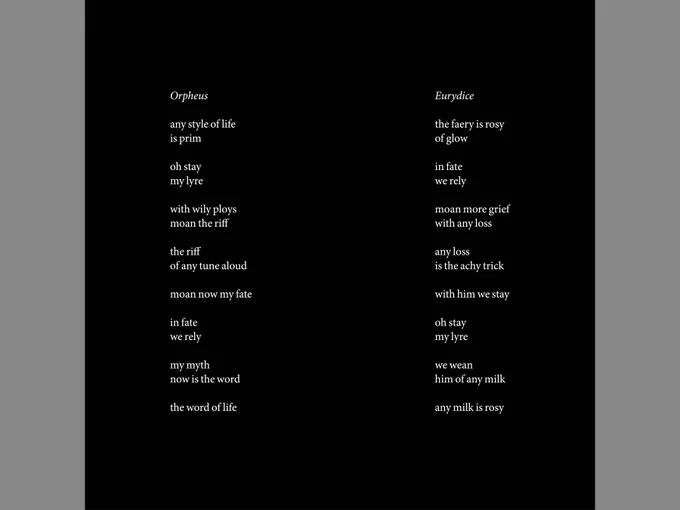 Orpheus

any style of life
is prim

oh stay
my lyre

with wily ploys
moan the riff

the riff
of any tune aloud

moan now my fate

in fate
we rely

my myth
now is the word

the word of life

Eurydice

the faery is rosy
of glow

in fate
we rely

moan more grief
with any loss

any loss
is the achy trick

with him we stay

oh stay
my lyre

we wean
him of any milk

any milk is rosy